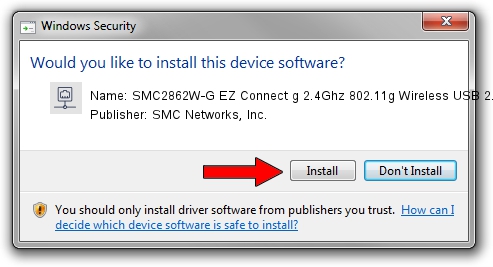 Windows Security

Would you like to install this device software?

Name: SMC2862W-G EZ Connect g 2.4Ghz 802.11g Wireless USB 2.
Publisher: SMC Networks, Inc.

Install

Don't Install

You should only install driver software from publishers you trust. How can I decide which device software is safe to install?